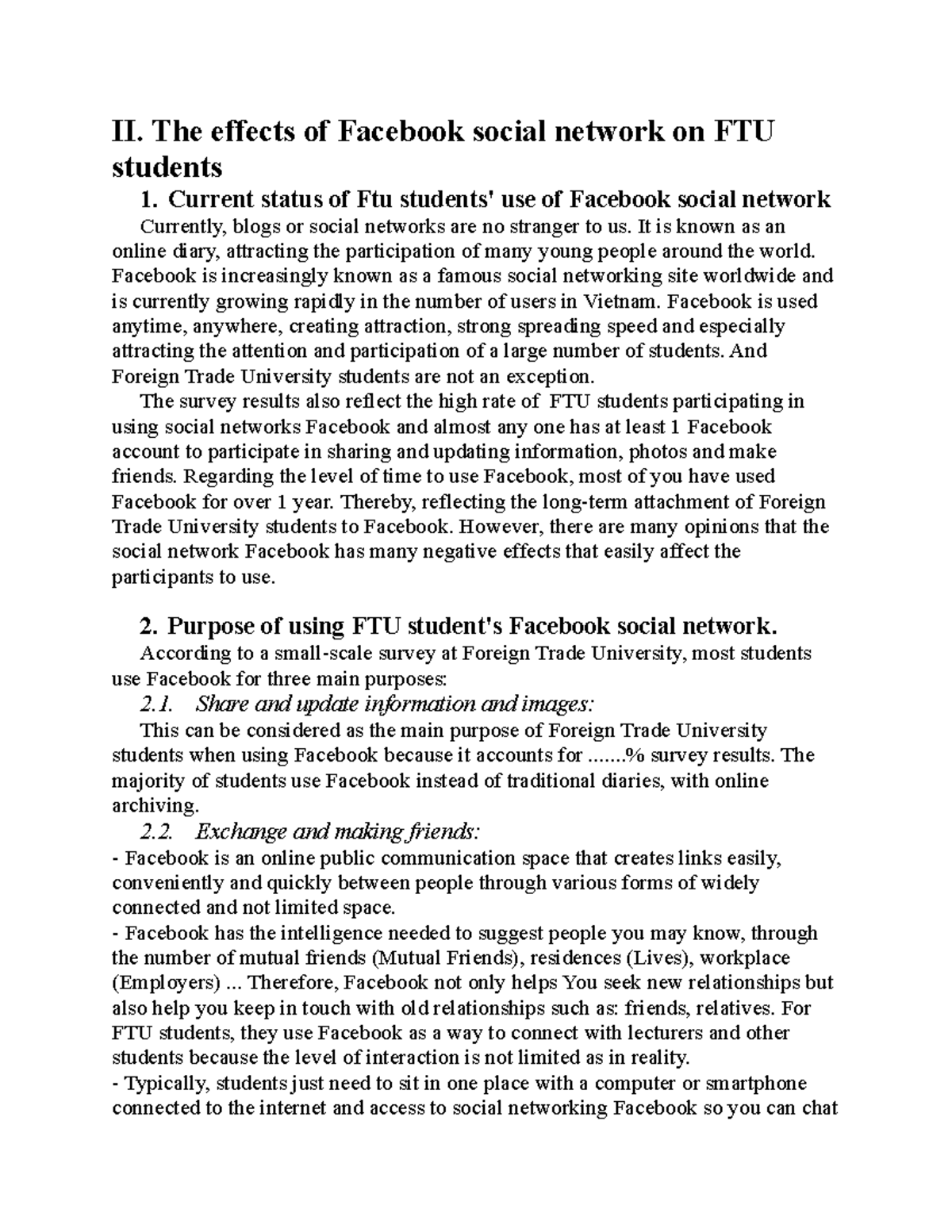 II. The effects of Facebook social network on FTU students

1. Current status of Ftu students' use of Facebook social network

Currently, blogs or social networks are no stranger to us. It is known as an online diary, attracting the participation of many young people around the world. Facebook is increasingly known as a famous social networking site worldwide and is currently growing rapidly in the number of users in Vietnam. Facebook is used anytime, anywhere, creating attraction, strong spreading speed and especially attracting the attention and participation of a large number of students. And Foreign Trade University students are not an exception.

The survey results also reflect the high rate of FTU students participating in using social networks Facebook and almost any one has at least 1 Facebook account to participate in sharing and updating information, photos and make friends. Regarding the level of time to use Facebook, most of you have used Facebook for over 1 year. Thereby, reflecting the long-term attachment of Foreign Trade University students to Facebook. However, there are many opinions that the social network Facebook has many negative effects that easily affect the participants to use.

2. Purpose of using FTU student's Facebook social network.

According to a small-scale survey at Foreign Trade University, most students use Facebook for three main purposes:

2.1. Share and update information and images:

This can be considered as the main purpose of Foreign Trade University students when using Facebook because it accounts for .......% survey results. The majority of students use Facebook instead of traditional diaries, with online archiving.

2.2. Exchange and making friends:

- Facebook is an online public communication space that creates links easily, conveniently and quickly between people through various forms of widely connected and not limited space.

- Facebook has the intelligence needed to suggest people you may know, through the number of mutual friends (Mutual Friends), residences (Lives), workplace (Employers) ... Therefore, Facebook not only helps You seek new relationships but also help you keep in touch with old relationships such as: friends, relatives. For FTU students, they use Facebook as a way to connect with lecturers and other students because the level of interaction is not limited as in reality.

- Typically, students just need to sit in one place with a computer or smartphone connected to the internet and access to social networking Facebook so you can chat